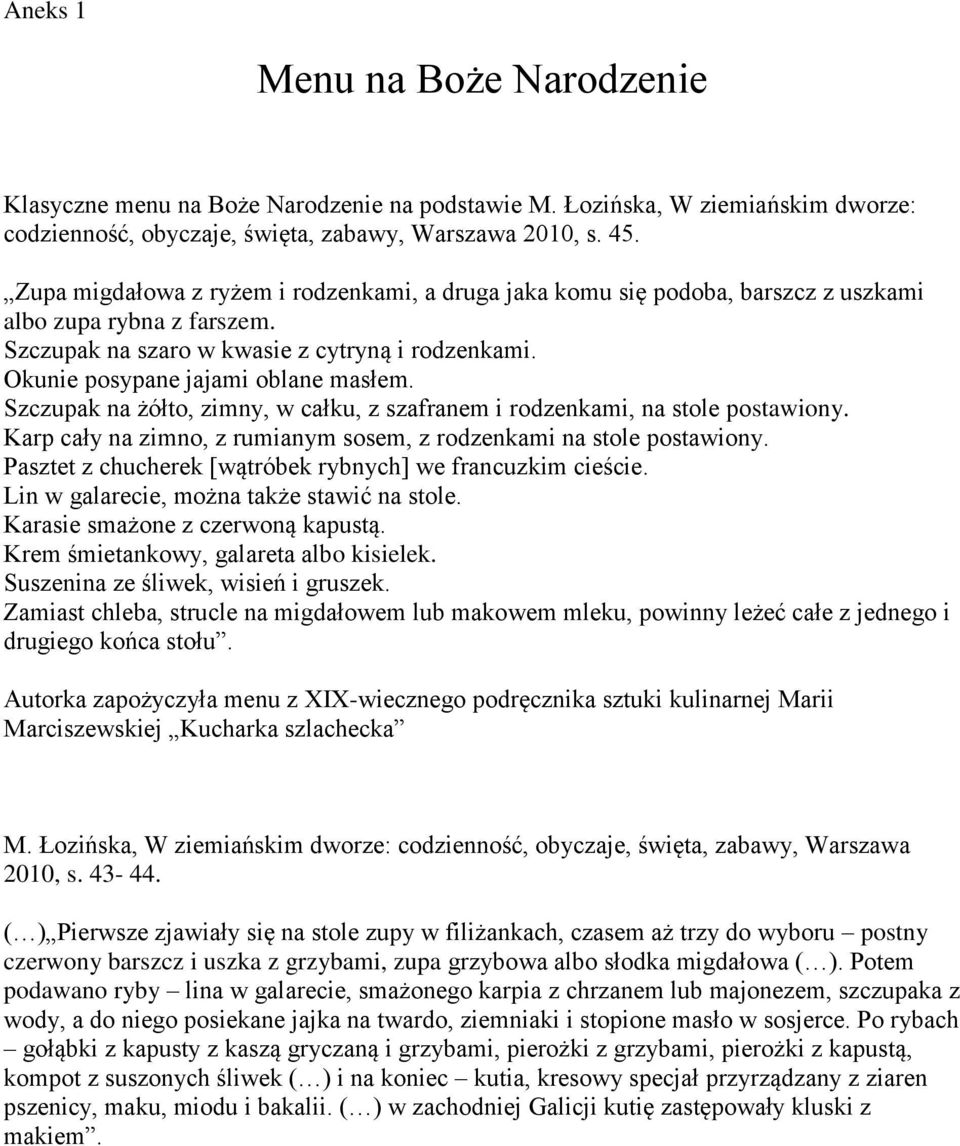 Aneks 1

Menu na Boże Narodzenie

Klasyczne menu na Boże Narodzenie na podstawie M. Łozińska, W ziemiańskim dworze: codzienność, obyczaje, święta, zabawy, Warszawa 2010, s. 45.

„Zupa migdałowa z ryżem i rodzenkami, a druga jaka komu się podoba, barszcz z uszkami albo zupa rybna z farszem.
Szczupak na szaro w kwasie z cytryną i rodzenkami.
Okunie posypane jajami oblane masłem.
Szczupak na żółto, zimny, w całku, z szafranem i rodzenkami, na stole postawiony.
Karp cały na zimno, z rumianym sosem, z rodzenkami na stole postawiony.
Pasztet z chucherek [wątróbek rybnych] we francuzkim cieście.
Lin w galarecie, można także stawić na stole.
Karasie smażone z czerwoną kapustą.
Krem śmietankowy, galareta albo kisielek.
Suszenina ze śliwek, wisień i gruszek.
Zamiast chleba, strucle na migdałowem lub makowem mleku, powinny leżeć całe z jednego i drugiego końca stołu”.

Autorka zapożyczyła menu z XIX-wiecznego podręcznika sztuki kulinarnej Marii Marciszewskiej „Kucharka szlachecka”

M. Łozińska, W ziemiańskim dworze: codzienność, obyczaje, święta, zabawy, Warszawa 2010, s. 43- 44.

(…)„Pierwsze zjawiały się na stole zupy w filiżankach, czasem aż trzy do wyboru – postny czerwony barszcz i uszka z grzybami, zupa grzybowa albo słodka migdałowa (…). Potem podawano ryby – lina w galarecie, smażonego karpia z chrzanem lub majonezem, szczupaka z wody, a do niego posiekane jajka na twardo, ziemniaki i stopione masło w sosjerce. Po rybach – gołąbki z kapusty z kaszą gryczaną i grzybami, pierożki z grzybami, pierożki z kapustą, kompot z suszonych śliwek (…) i na koniec – kutia, kresowy specjał przyrządzany z ziaren pszenicy, maku, miodu i bakalii. (…) w zachodniej Galicji kutię zastępowały kluski z makiem”.